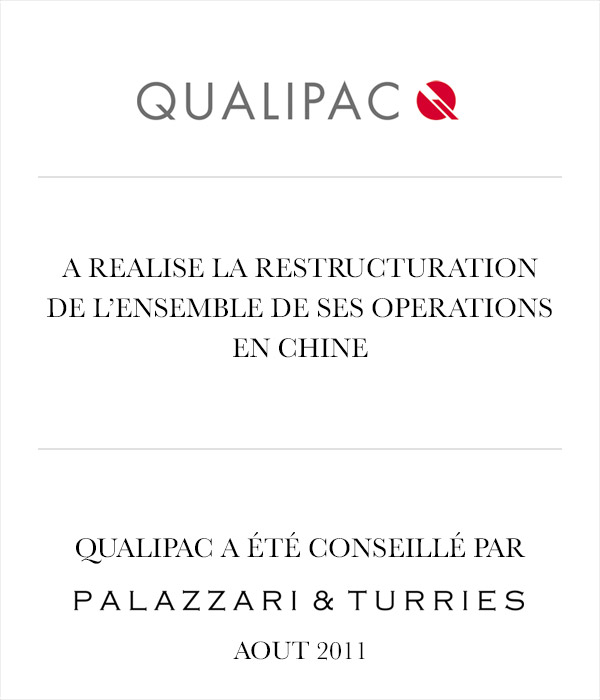 QUALIPAC

A REALISE LA RESTRUCTURATION DE L'ENSEMBLE DE SES OPERATIONS EN CHINE

QUALIPAC A ÉTÉ CONSEILLÉ PAR

PALAZZARI & TURRIES

AOUT 2011